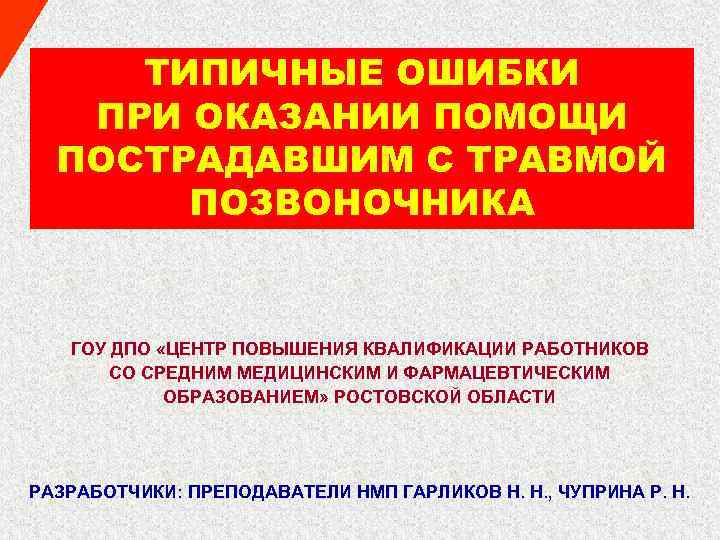 ТИПИЧНЫЕ ОШИБКИ ПРИ ОКАЗАНИИ ПОМОЩИ ПОСТРАДАВШИМ С ТРАВМОЙ ПОЗВОНОЧНИКА

ГОУ ДПО «ЦЕНТР ПОВЫШЕНИЯ КВАЛИФИКАЦИИ РАБОТНИКОВ СО СРЕДНИМ МЕДИЦИНСКИМ И ФАРМАЦЕВТИЧЕСКИМ ОБРАЗОВАНИЕМ» РОСТОВСКОЙ ОБЛАСТИ

РАЗРАБОТЧИКИ: ПРЕПОДАВАТЕЛИ НМП ГАРЛИКОВ Н. Н., ЧУПРИНА Р. Н.